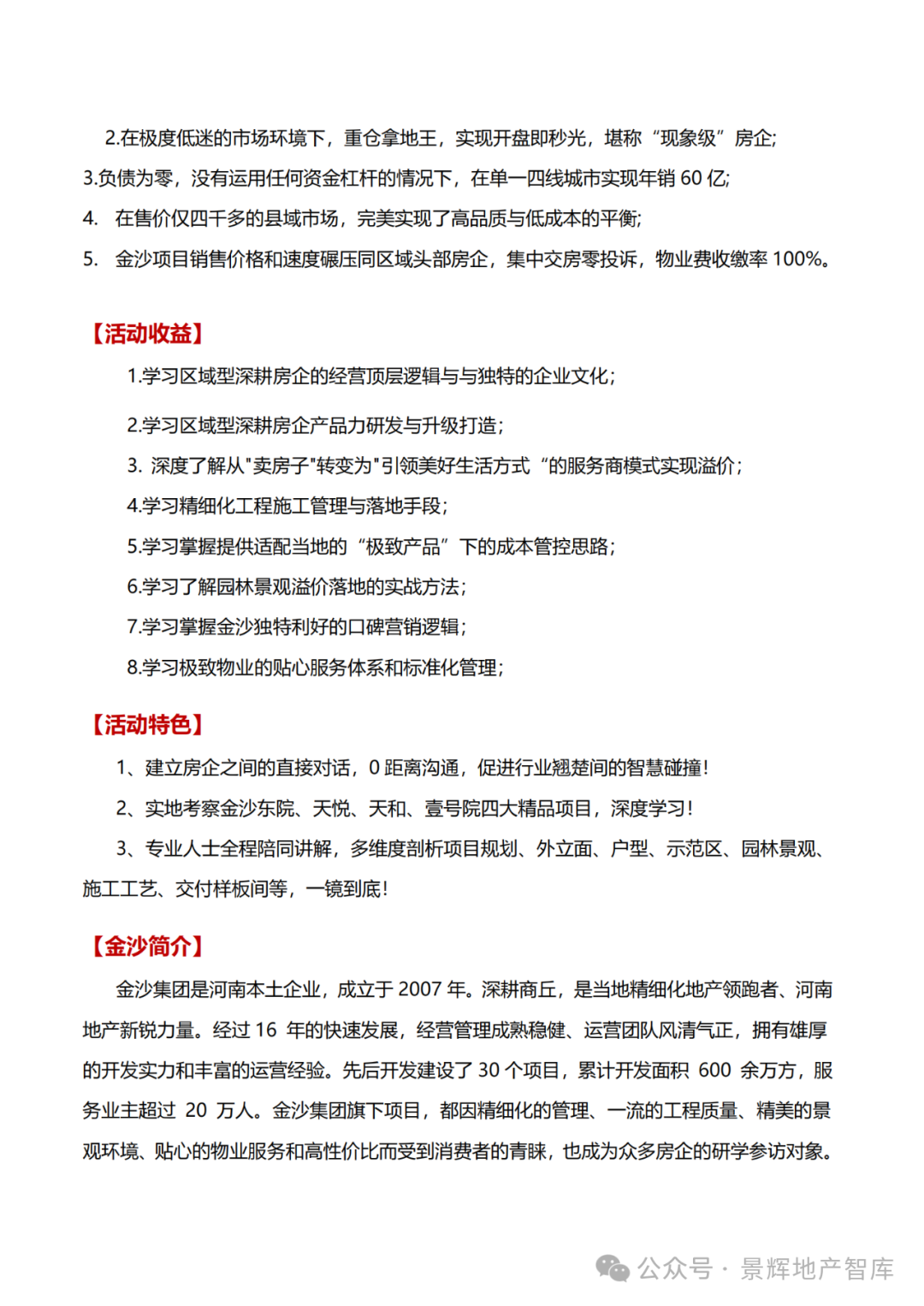 2.在极度低迷的市场环境下，重仓拿地王，实现开盘即秒光，堪称“现象级”房企;

3.负债为零，没有运用任何资金杠杆的情况下，在单一四线城市实现年销 60 亿;

4. 在售价仅四千多的县域市场，完美实现了高品质与低成本的平衡;

5. 金沙项目销售价格和速度碾压同区域头部房企，集中交房零投诉，物业费收缴率 100%。

【活动收益】

1.学习区域型深耕房企的经营顶层逻辑与与独特的企业文化;

2.学习区域型深耕房企产品力研发与升级打造;

3. 深度了解从"卖房子"转变为"引领美好生活方式“的服务商模式实现溢价;

4.学习精细化工程施工管理与落地手段;

5.学习掌握提供适配当地的“极致产品”下的成本管控思路;

6.学习了解园林景观溢价落地的实战方法;

7.学习掌握金沙独特利好的口碑营销逻辑;

8.学习极致物业的贴心服务体系和标准化管理;

【活动特色】

1、建立房企之间的直接对话，0 距离沟通，促进行业翘楚间的智慧碰撞!

2、实地考察金沙东院、天悦、天和、壹号院四大精品项目，深度学习!

3、专业人士全程陪同讲解，多维度剖析项目规划、外立面、户型、示范区、园林景观、施工工艺、交付样板间等，一镜到底!

【金沙简介】

金沙集团是河南本土企业，成立于 2007 年。深耕商丘，是当地精细化地产领跑者、河南地产新锐力量。经过 16 年的快速发展，经营管理成熟稳健、运营团队风清气正，拥有雄厚的开发实力和丰富的运营经验。先后开发建设了 30 个项目，累计开发面积 600 余万方，服务业主超过 20 万人。金沙集团旗下项目，都因精细化的管理、一流的工程质量、精美的景观环境、贴心的物业服务和高性价比而受到消费者的青睐，也成为众多房企的研学参访对象。

公众号 · 景辉地产智库